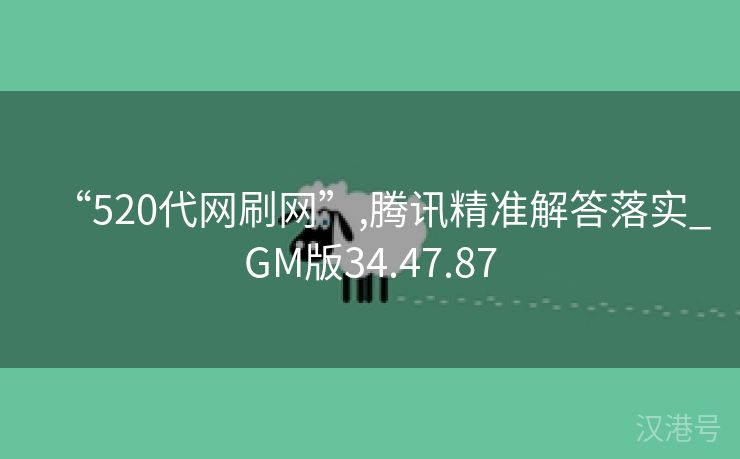 “520代网刷网”,腾讯精准解答落实_GM版34.47.87

汉港号